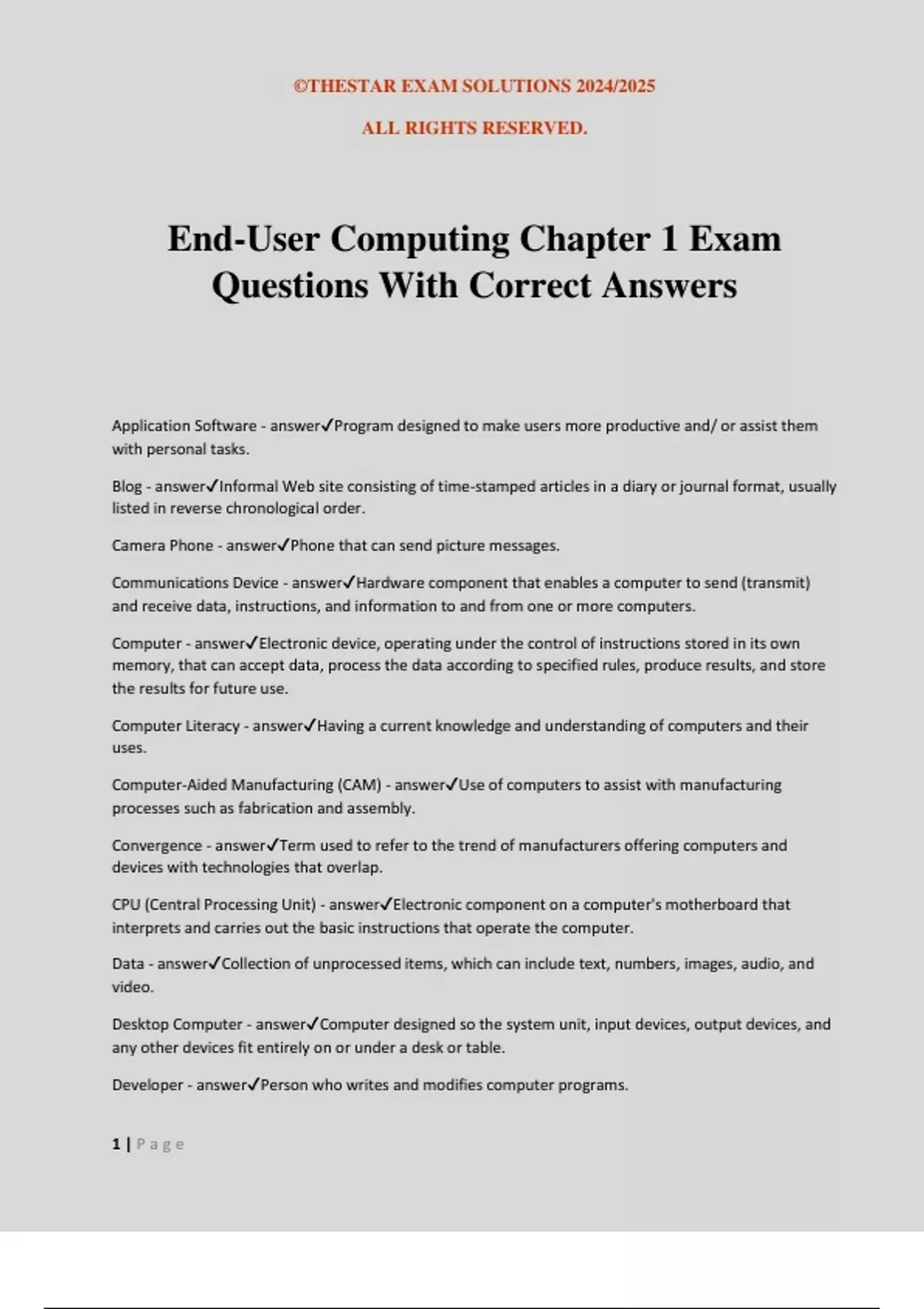 ©THESTAR EXAM SOLUTIONS 2024/2025

ALL RIGHTS RESERVED.

End-User Computing Chapter 1 Exam Questions With Correct Answers

Application Software - answer✓Program designed to make users more productive and/ or assist them with personal tasks.

Blog - answer✓Informal Web site consisting of time-stamped articles in a diary or journal format, usually listed in reverse chronological order.

Camera Phone - answer✓Phone that can send picture messages.

Communications Device - answer✓Hardware component that enables a computer to send (transmit) and receive data, instructions, and information to and from one or more computers.

Computer - answer✓Electronic device, operating under the control of instructions stored in its own memory, that can accept data, process the data according to specified rules, produce results, and store the results for future use.

Computer Literacy - answer✓Having a current knowledge and understanding of computers and their uses.

Computer-Aided Manufacturing (CAM) - answer✓Use of computers to assist with manufacturing processes such as fabrication and assembly.

Convergence - answer✓Term used to refer to the trend of manufacturers offering computers and devices with technologies that overlap.

CPU (Central Processing Unit) - answer✓Electronic component on a computer's motherboard that interprets and carries out the basic instructions that operate the computer.

Data - answer✓Collection of unprocessed items, which can include text, numbers, images, audio, and video.

Desktop Computer - answer✓Computer designed so the system unit, input devices, output devices, and any other devices fit entirely on or under a desk or table.

Developer - answer✓Person who writes and modifies computer programs.

1 | Page